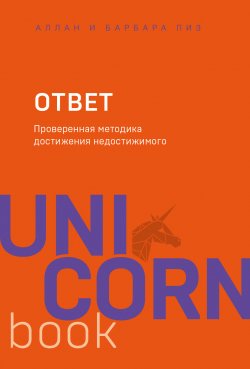 АЛЛАН И БАРБАРА ПИЗ

ОТВЕТ

Проверенная методика достижения недостижимого

UNI
CORN
book